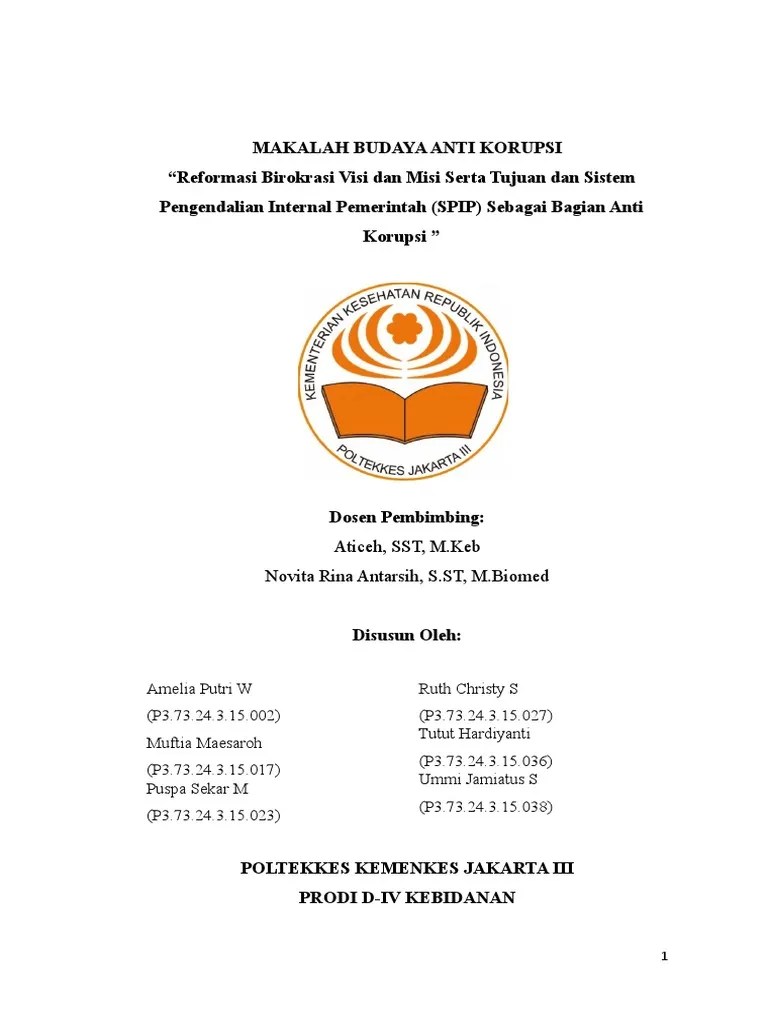 MAKALAH BUDAYA ANTI KORUPSI
“Reformasi Birokrasi Visi dan Misi Serta Tujuan dan Sistem Pengendalian Internal Pemerintah (SPIP) Sebagai Bagian Anti Korupsi ”

KEMENTERIAN KESEHATAN REPUBLIK INDONESIA
POLTEKKES JAKARTA III

Dosen Pembimbing:
Aticeh, SST, M.Keb
Novita Rina Antarsih, S.ST, M.Biomed

Disusun Oleh:

Amelia Putri W
(P3.73.24.3.15.002)
Muftia Maesaroh
(P3.73.24.3.15.017)
Puspa Sekar M
(P3.73.24.3.15.023)

Ruth Christy S
(P3.73.24.3.15.027)
Tutut Hardiyanti
(P3.73.24.3.15.036)
Ummi Jamiatus S
(P3.73.24.3.15.038)

POLTEKKES KEMENKES JAKARTA III
PRODI D-IV KEBIDANAN

1